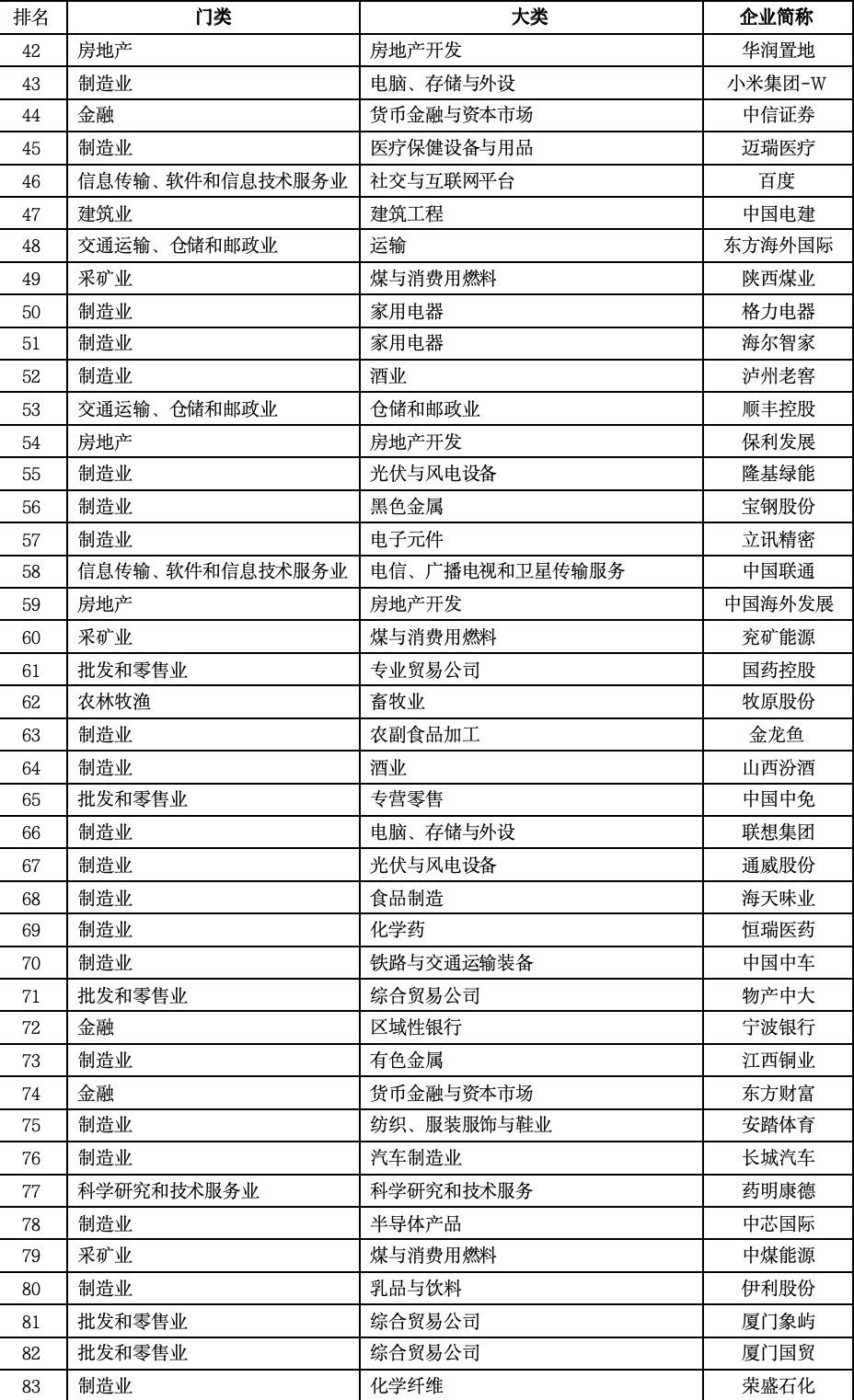 | 排名 | 门类 | 大类 | 企业简称 |
|---|---|---|---|
| 42 | 房地产 | 房地产开发 | 华润置地 |
| 43 | 制造业 | 电脑、存储与外设 | 小米集团-W |
| 44 | 金融 | 货币金融与资本市场 | 中信证券 |
| 45 | 制造业 | 医疗保健设备与用品 | 迈瑞医疗 |
| 46 | 信息传输、软件和信息技术服务业 | 社交与互联网平台 | 百度 |
| 47 | 建筑业 | 建筑工程 | 中国电建 |
| 48 | 交通运输、仓储和邮政业 | 运输 | 东方海外国际 |
| 49 | 采矿业 | 煤与消费用燃料 | 陕西煤业 |
| 50 | 制造业 | 家用电器 | 格力电器 |
| 51 | 制造业 | 家用电器 | 海尔智家 |
| 52 | 制造业 | 酒业 | 泸州老窖 |
| 53 | 交通运输、仓储和邮政业 | 仓储和邮政业 | 顺丰控股 |
| 54 | 房地产 | 房地产开发 | 保利发展 |
| 55 | 制造业 | 光伏与风电设备 | 隆基绿能 |
| 56 | 制造业 | 黑色金属 | 宝钢股份 |
| 57 | 制造业 | 电子元件 | 立讯精密 |
| 58 | 信息传输、软件和信息技术服务业 | 电信、广播电视和卫星传输服务 | 中国联通 |
| 59 | 房地产 | 房地产开发 | 中国海外发展 |
| 60 | 采矿业 | 煤与消费用燃料 | 兖矿能源 |
| 61 | 批发和零售业 | 专业贸易公司 | 国药控股 |
| 62 | 农林牧渔 | 畜牧业 | 牧原股份 |
| 63 | 制造业 | 农副食品加工 | 金龙鱼 |
| 64 | 制造业 | 酒业 | 山西汾酒 |
| 65 | 批发和零售业 | 专营零售 | 中国中免 |
| 66 | 制造业 | 电脑、存储与外设 | 联想集团 |
| 67 | 制造业 | 光伏与风电设备 | 通威股份 |
| 68 | 制造业 | 食品制造 | 海天味业 |
| 69 | 制造业 | 化学药 | 恒瑞医药 |
| 70 | 制造业 | 铁路与交通运输装备 | 中国中车 |
| 71 | 批发和零售业 | 综合贸易公司 | 物产中大 |
| 72 | 金融 | 区域性银行 | 宁波银行 |
| 73 | 制造业 | 有色金属 | 江西铜业 |
| 74 | 金融 | 货币金融与资本市场 | 东方财富 |
| 75 | 制造业 | 纺织、服装服饰与鞋业 | 安踏体育 |
| 76 | 制造业 | 汽车制造业 | 长城汽车 |
| 77 | 科学研究和技术服务业 | 科学研究和技术服务 | 药明康德 |
| 78 | 制造业 | 半导体产品 | 中芯国际 |
| 79 | 采矿业 | 煤与消费用燃料 | 中煤能源 |
| 80 | 制造业 | 乳品与饮料 | 伊利股份 |
| 81 | 批发和零售业 | 综合贸易公司 | 厦门象屿 |
| 82 | 批发和零售业 | 综合贸易公司 | 厦门国贸 |
| 83 | 制造业 | 化学纤维 | 荣盛石化 |